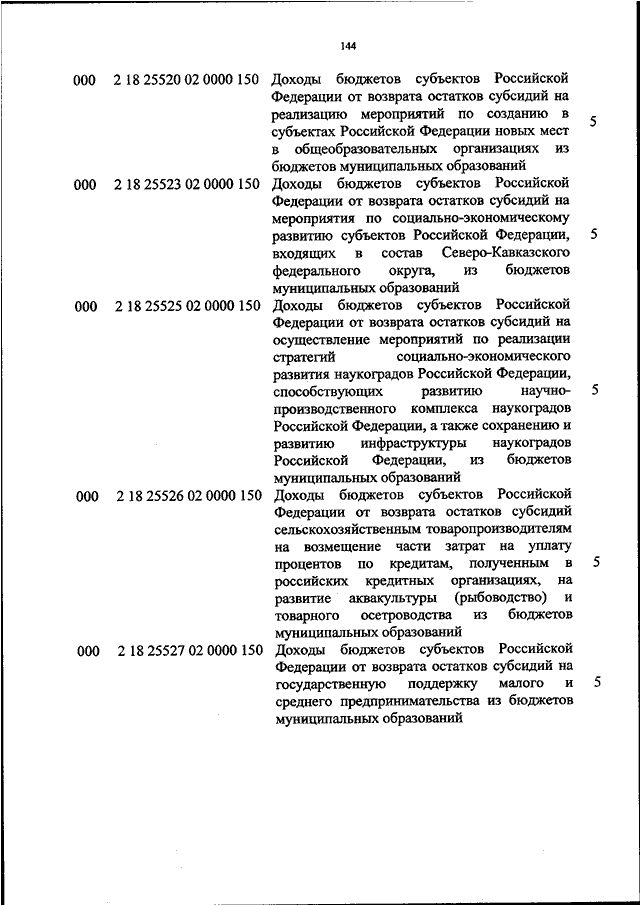 144

| | | | |
|---|---|---|---|
| 000 | 2 18 25520 02 0000 150 | Доходы бюджетов субъектов Российской Федерации от возврата остатков субсидий на реализацию мероприятий по созданию в субъектах Российской Федерации новых мест в общеобразовательных организациях из бюджетов муниципальных образований | 5 |
| 000 | 2 18 25523 02 0000 150 | Доходы бюджетов субъектов Российской Федерации от возврата остатков субсидий на мероприятия по социально-экономическому развитию субъектов Российской Федерации, входящих в состав Северо-Кавказского федерального округа, из бюджетов муниципальных образований | 5 |
| 000 | 2 18 25525 02 0000 150 | Доходы бюджетов субъектов Российской Федерации от возврата остатков субсидий на осуществление мероприятий по реализации стратегий социально-экономического развития наукоградов Российской Федерации, способствующих развитию научно-производственного комплекса наукоградов Российской Федерации, а также сохранению и развитию инфраструктуры наукоградов Российской Федерации, из бюджетов муниципальных образований | 5 |
| 000 | 2 18 25526 02 0000 150 | Доходы бюджетов субъектов Российской Федерации от возврата остатков субсидий сельскохозяйственным товаропроизводителям на возмещение части затрат на уплату процентов по кредитам, полученным в российских кредитных организациях, на развитие аквакультуры (рыбоводство) и товарного осетроводства из бюджетов муниципальных образований | 5 |
| 000 | 2 18 25527 02 0000 150 | Доходы бюджетов субъектов Российской Федерации от возврата остатков субсидий на государственную поддержку малого и среднего предпринимательства из бюджетов муниципальных образований | 5 |